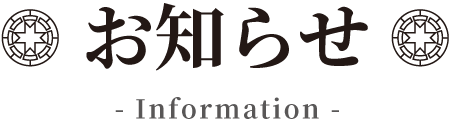 お知らせ

- Information -